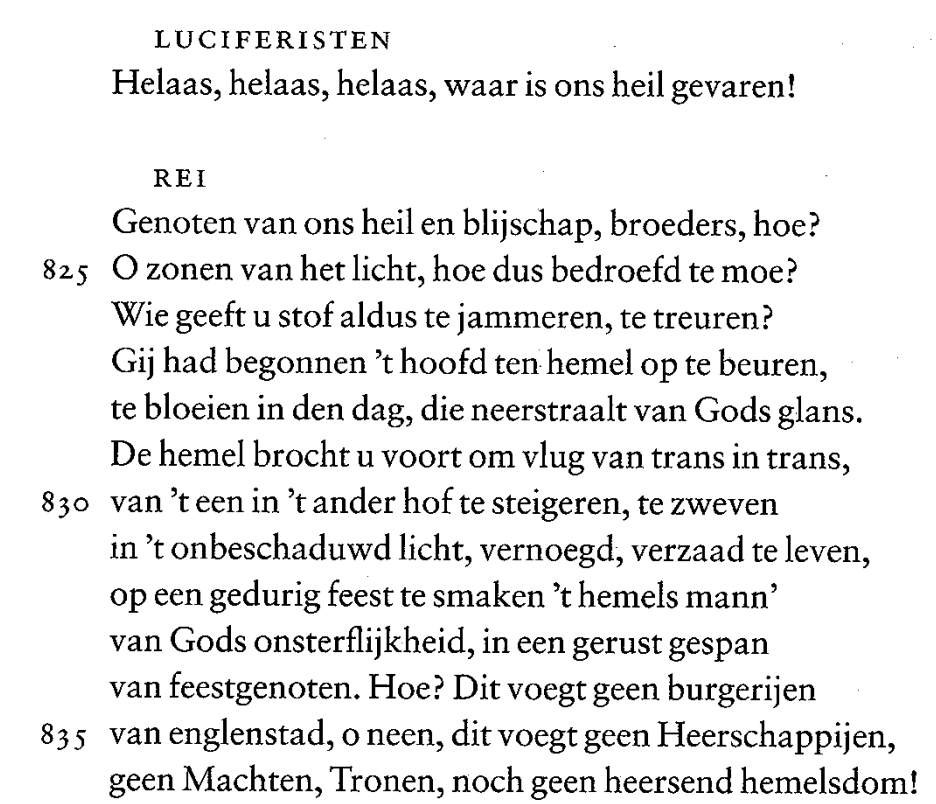 LUCIFERISTEN
Helaas, helaas, helaas, waar is ons heil gevaren!

REI
Genoten van ons heil en blijschap, broeders, hoe?
825 O zonen van het licht, hoe dus bedroefd te moe?
Wie geeft u stof aldus te jammeren, te treuren?
Gij had begonnen 't hoofd ten hemel op te beuren,
te bloeien in den dag, die neerstraalt van Gods glans.
De hemel brocht u voort om vlug van trans in trans,
830 van 't een in 't ander hof te steigeren, te zweven
in 't onbeschaduwd licht, vernoegd, verzaad te leven,
op een gedurig feest te smaken 't hemels mann'
van Gods onsterflijkheid, in een gerust gespan
van feestgenoten. Hoe? Dit voegt geen burgerijen
835 van englenstad, o neen, dit voegt geen Heerschappijen,
geen Machten, Tronen, noch geen heersend hemelsdom!